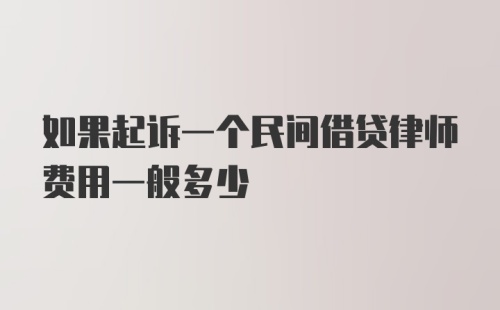 如果起诉一个民间借贷律师费用一般多少